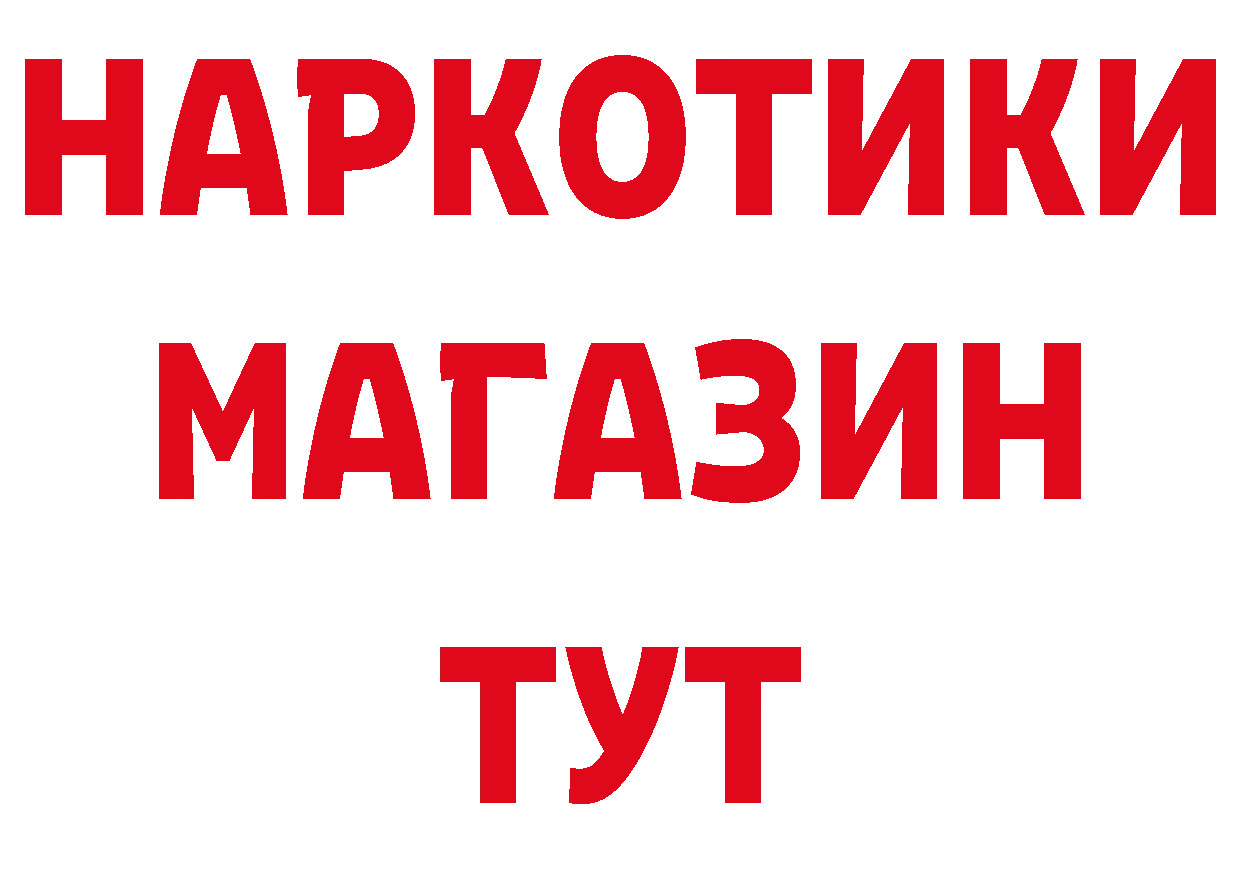 НАРКОТИКИ
МАГАЗИН
ТУТ